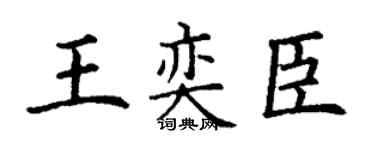 王奕臣
词典网